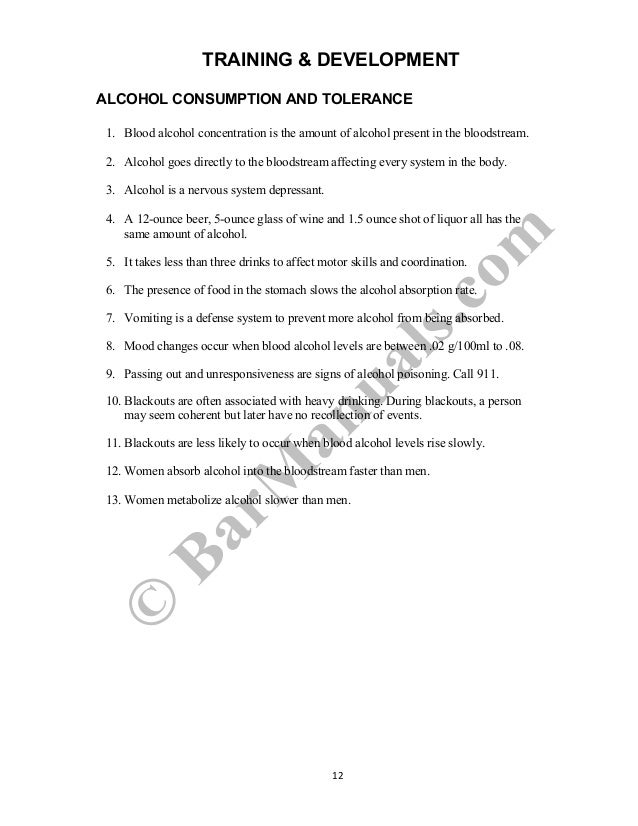 TRAINING & DEVELOPMENT

ALCOHOL CONSUMPTION AND TOLERANCE

1. Blood alcohol concentration is the amount of alcohol present in the bloodstream.

2. Alcohol goes directly to the bloodstream affecting every system in the body.

3. Alcohol is a nervous system depressant.

4. A 12-ounce beer, 5-ounce glass of wine and 1.5 ounce shot of liquor all has the same amount of alcohol.

5. It takes less than three drinks to affect motor skills and coordination.

6. The presence of food in the stomach slows the alcohol absorption rate.

7. Vomiting is a defense system to prevent more alcohol from being absorbed.

8. Mood changes occur when blood alcohol levels are between .02 g/100ml to .08.

9. Passing out and unresponsiveness are signs of alcohol poisoning. Call 911.

10. Blackouts are often associated with heavy drinking. During blackouts, a person may seem coherent but later have no recollection of events.

11. Blackouts are less likely to occur when blood alcohol levels rise slowly.

12. Women absorb alcohol into the bloodstream faster than men.

13. Women metabolize alcohol slower than men.

© BarManuals.com

12